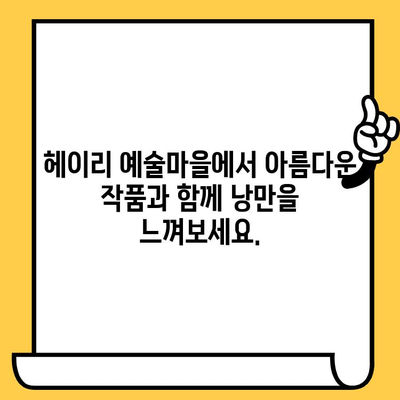 헤이리 예술마을에서 아름다운 작품과 함께 낭만을 느껴보세요.